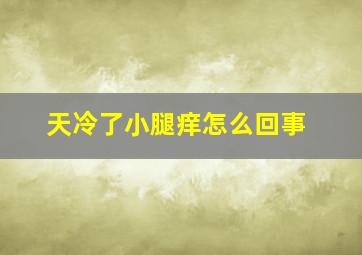 天冷了小腿痒怎么回事